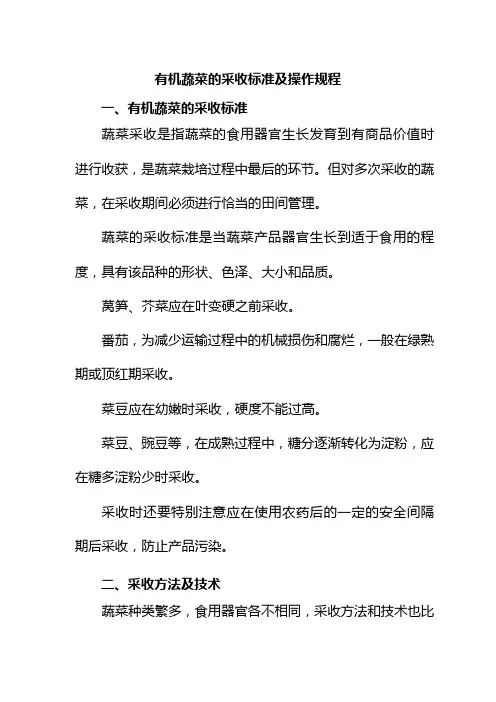 有机蔬菜的采收标准及操作规程

一、有机蔬菜的采收标准

蔬菜采收是指蔬菜的食用器官生长发育到有商品价值时进行收获，是蔬菜栽培过程中最后的环节。但对多次采收的蔬菜，在采收期间必须进行恰当的田间管理。

蔬菜的采收标准是当蔬菜产品器官生长到适于食用的程度，具有该品种的形状、色泽、大小和品质。

莴笋、芥菜应在叶变硬之前采收。

番茄，为减少运输过程中的机械损伤和腐烂，一般在绿熟期或顶红期采收。

菜豆应在幼嫩时采收，硬度不能过高。

菜豆、豌豆等，在成熟过程中，糖分逐渐转化为淀粉，应在糖多淀粉少时采收。

采收时还要特别注意应在使用农药后的一定的安全间隔期后采收，防止产品污染。

二、采收方法及技术

蔬菜种类繁多，食用器官各不相同，采收方法和技术也比